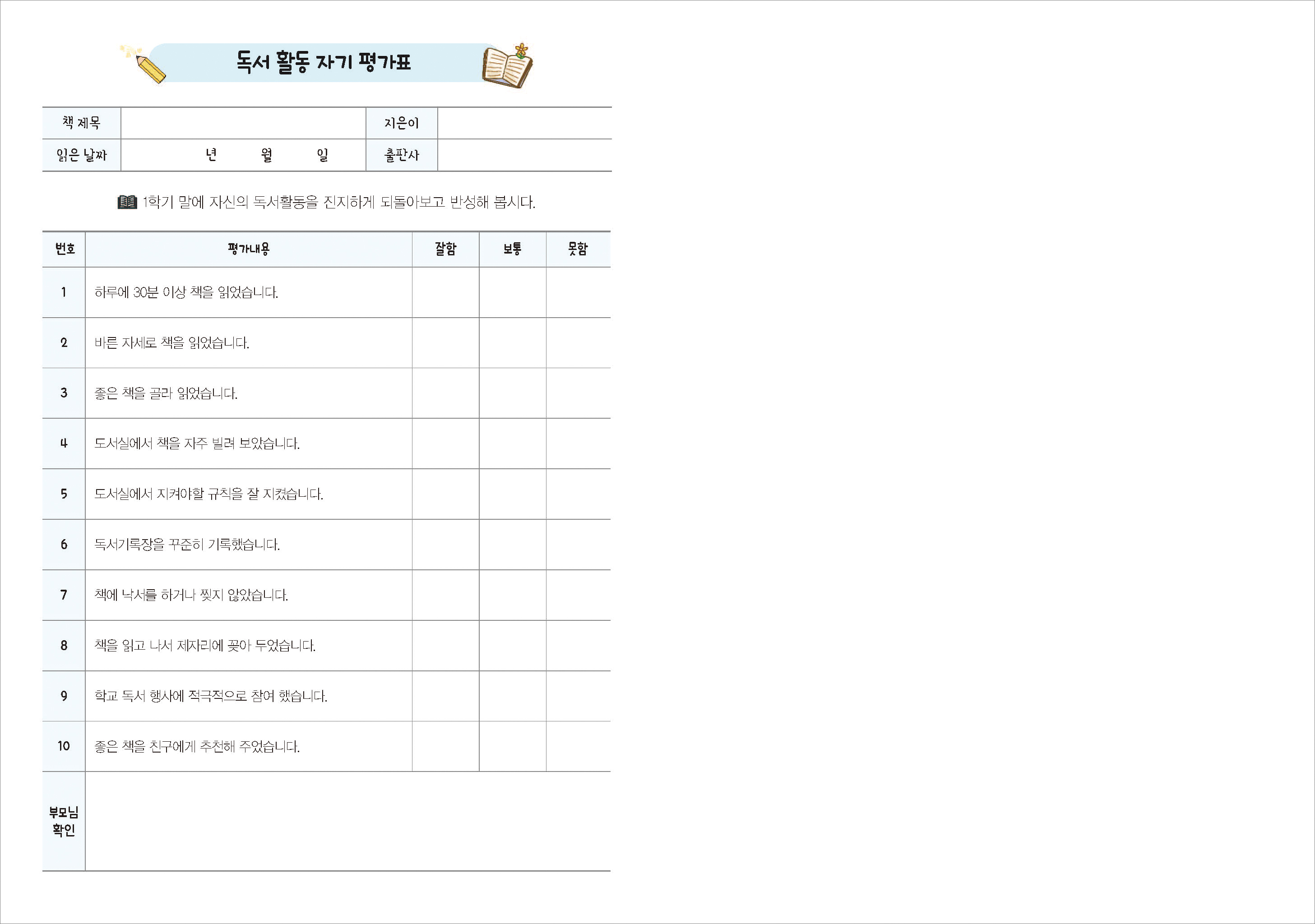 독서 활동 자기 평가표

책 제목
지은이
읽은 날짜 년 월 일
출판사

1학기 말에 자신의 독서활동을 진지하게 되돌아보고 반성해 봅시다.

| 번호 | 평가내용 | 잘함 | 보통 | 못함 |
|---|---|---|---|---|
| 1 | 하루에 30분 이상 책을 읽었습니다. | | | |
| 2 | 바른 자세로 책을 읽었습니다. | | | |
| 3 | 좋은 책을 골라 읽었습니다. | | | |
| 4 | 도서실에서 책을 자주 빌려 보았습니다. | | | |
| 5 | 도서실에서 지켜야할 규칙을 잘 지켰습니다. | | | |
| 6 | 독서기록장을 꾸준히 기록했습니다. | | | |
| 7 | 책에 낙서를 하거나 찢지 않았습니다. | | | |
| 8 | 책을 읽고 나서 제자리에 꽂아 두었습니다. | | | |
| 9 | 학교 독서 행사에 적극적으로 참여 했습니다. | | | |
| 10 | 좋은 책을 친구에게 추천해 주었습니다. | | | |
| 부모님 확인 | | | | |